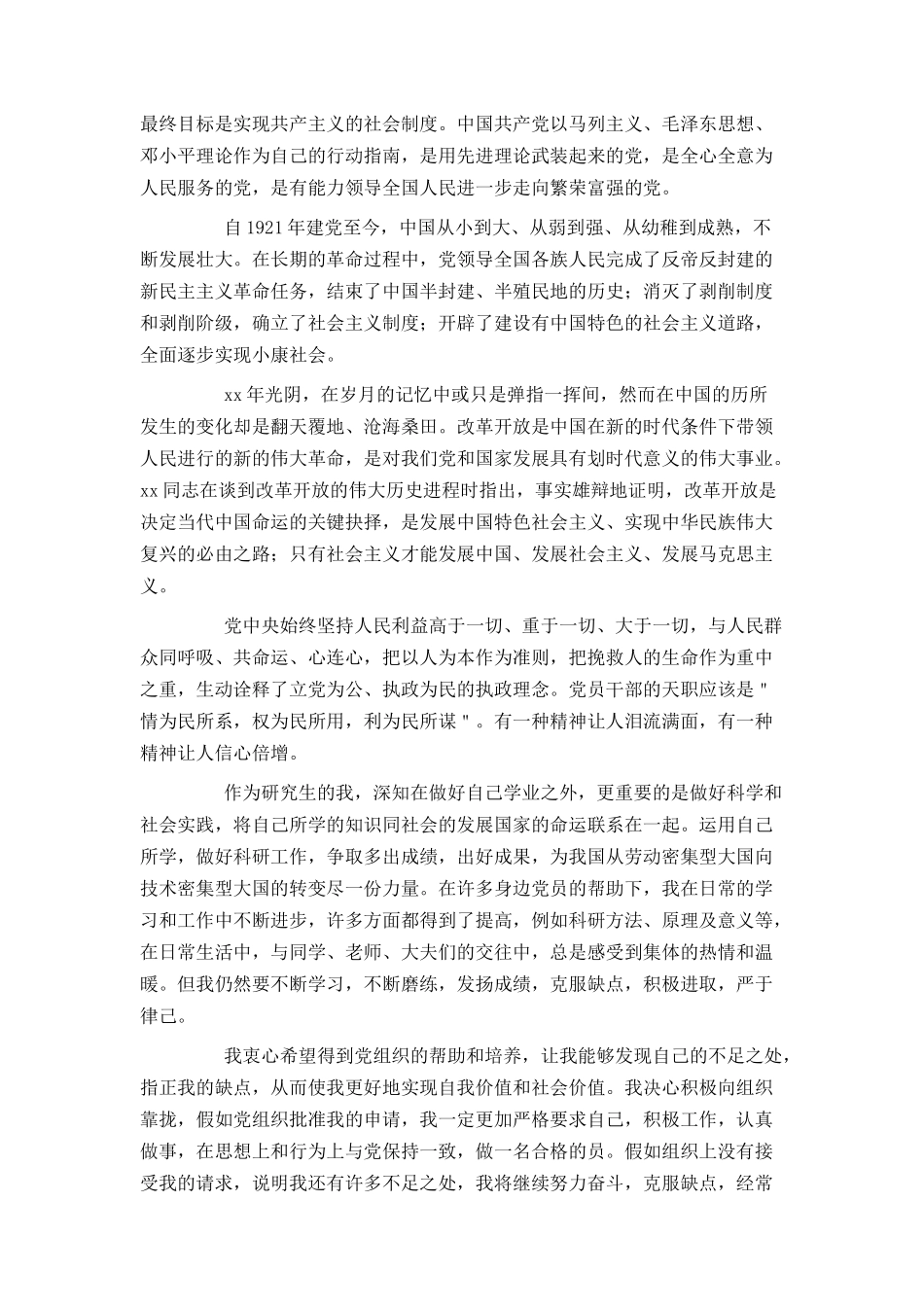 最终目标是实现共产主义的社会制度。中国共产党以马列主义、毛泽东思想、邓小平理论作为自己的行动指南，是用先进理论武装起来的党，是全心全意为人民服务的党，是有能力领导全国人民进一步走向繁荣富强的党。

自 1921 年建党至今，中国从小到大、从弱到强、从幼稚到成熟，不断发展壮大。在长期的革命过程中，党领导全国各族人民完成了反帝反封建的新民主主义革命任务，结束了中国半封建、半殖民地的历史；消灭了剥削制度和剥削阶级，确立了社会主义制度；开辟了建设有中国特色的社会主义道路，全面逐步实现小康社会。

xx 年光阴，在岁月的记忆中或只是弹指一挥间，然而在中国的历所发生的变化却是翻天覆地、沧海桑田。改革开放是中国在新的时代条件下带领人民进行的新的伟大革命，是对我们党和国家发展具有划时代意义的伟大事业。xx 同志在谈到改革开放的伟大历史进程时指出，事实雄辩地证明，改革开放是决定当代中国命运的关键抉择，是发展中国特色社会主义、实现中华民族伟大复兴的必由之路；只有社会主义才能发展中国、发展社会主义、发展马克思主义。

党中央始终坚持人民利益高于一切、重于一切、大于一切，与人民群众同呼吸、共命运、心连心，把以人为本作为准则，把挽救人的生命作为重中之重，生动诠释了立党为公、执政为民的执政理念。党员干部的天职应该是"情为民所系，权为民所用，利为民所谋"。有一种精神让人泪流满面，有一种精神让人信心倍增。

作为研究生的我，深知在做好自己学业之外，更重要的是做好科学和社会实践，将自己所学的知识同社会的发展国家的命运联系在一起。运用自己所学，做好科研工作，争取多出成绩，出好成果，为我国从劳动密集型大国向技术密集型大国的转变尽一份力量。在许多身边党员的帮助下，我在日常的学习和工作中不断进步，许多方面都得到了提高，例如科研方法、原理及意义等，在日常生活中，与同学、老师、大夫们的交往中，总是感受到集体的热情和温暖。但我仍然要不断学习，不断磨练，发扬成绩，克服缺点，积极进取，严于律己。

我衷心希望得到党组织的帮助和培养，让我能够发现自己的不足之处，指正我的缺点，从而使我更好地实现自我价值和社会价值。我决心积极向组织靠拢，假如党组织批准我的申请，我一定更加严格要求自己，积极工作，认真做事，在思想上和行为上与党保持一致，做一名合格的员。假如组织上没有接受我的请求，说明我还有许多不足之处，我将继续努力奋斗，克服缺点，经常